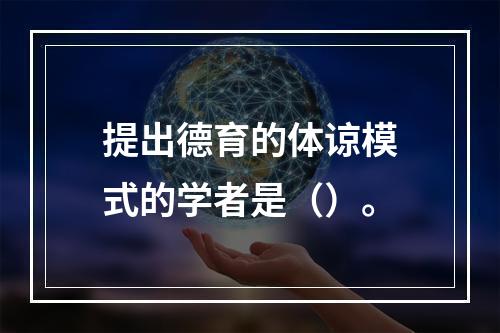 提出德育的体谅模式的学者是（）。